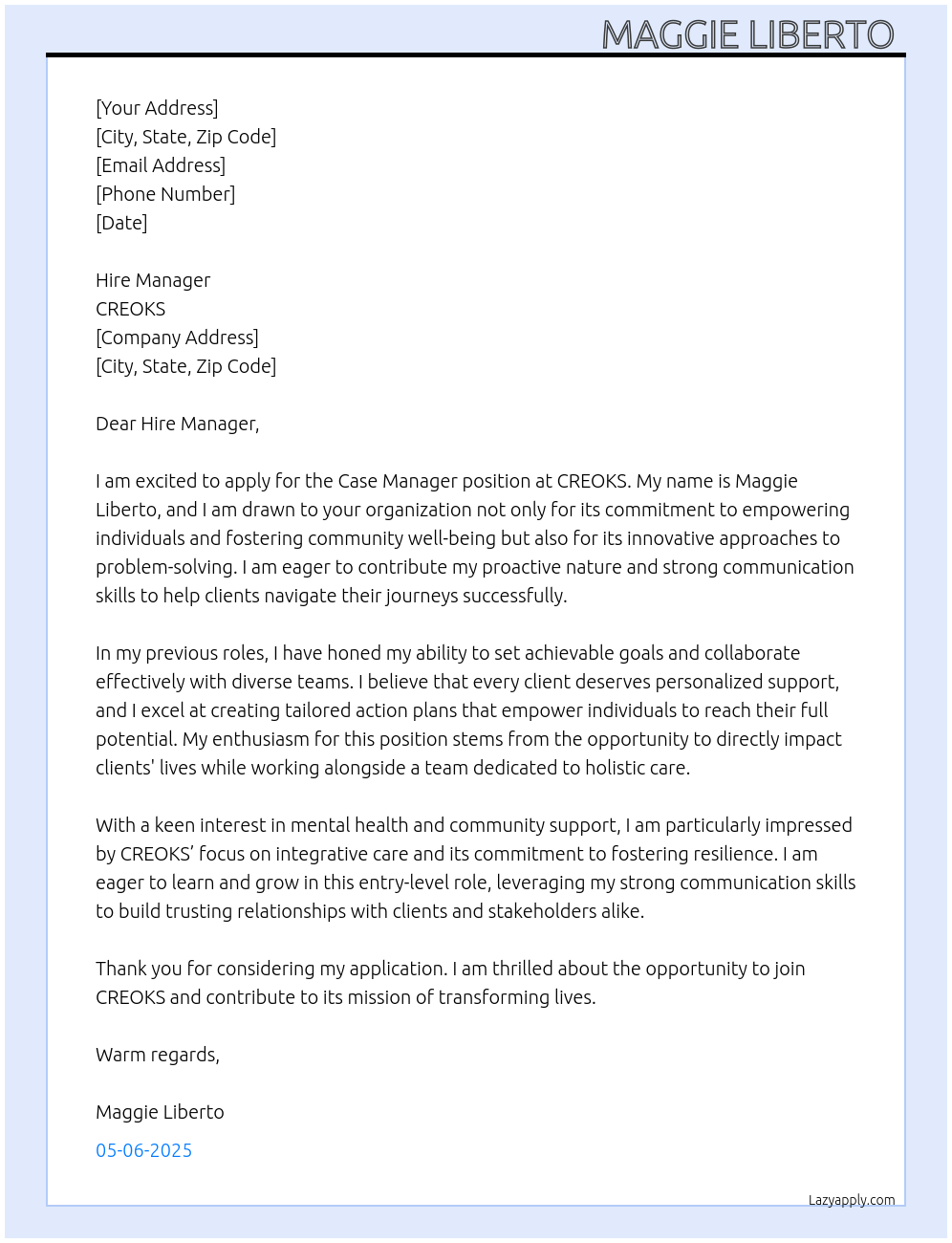 MAGGIE LIBERTO

[Your Address]
[City, State, Zip Code]
[Email Address]
[Phone Number]
[Date]

Hire Manager
CREOKS
[Company Address]
[City, State, Zip Code]

Dear Hire Manager,

I am excited to apply for the Case Manager position at CREOKS. My name is Maggie Liberto, and I am drawn to your organization not only for its commitment to empowering individuals and fostering community well-being but also for its innovative approaches to problem-solving. I am eager to contribute my proactive nature and strong communication skills to help clients navigate their journeys successfully.

In my previous roles, I have honed my ability to set achievable goals and collaborate effectively with diverse teams. I believe that every client deserves personalized support, and I excel at creating tailored action plans that empower individuals to reach their full potential. My enthusiasm for this position stems from the opportunity to directly impact clients' lives while working alongside a team dedicated to holistic care.

With a keen interest in mental health and community support, I am particularly impressed by CREOKS' focus on integrative care and its commitment to fostering resilience. I am eager to learn and grow in this entry-level role, leveraging my strong communication skills to build trusting relationships with clients and stakeholders alike.

Thank you for considering my application. I am thrilled about the opportunity to join CREOKS and contribute to its mission of transforming lives.

Warm regards,

Maggie Liberto

05-06-2025

Lazyapply.com